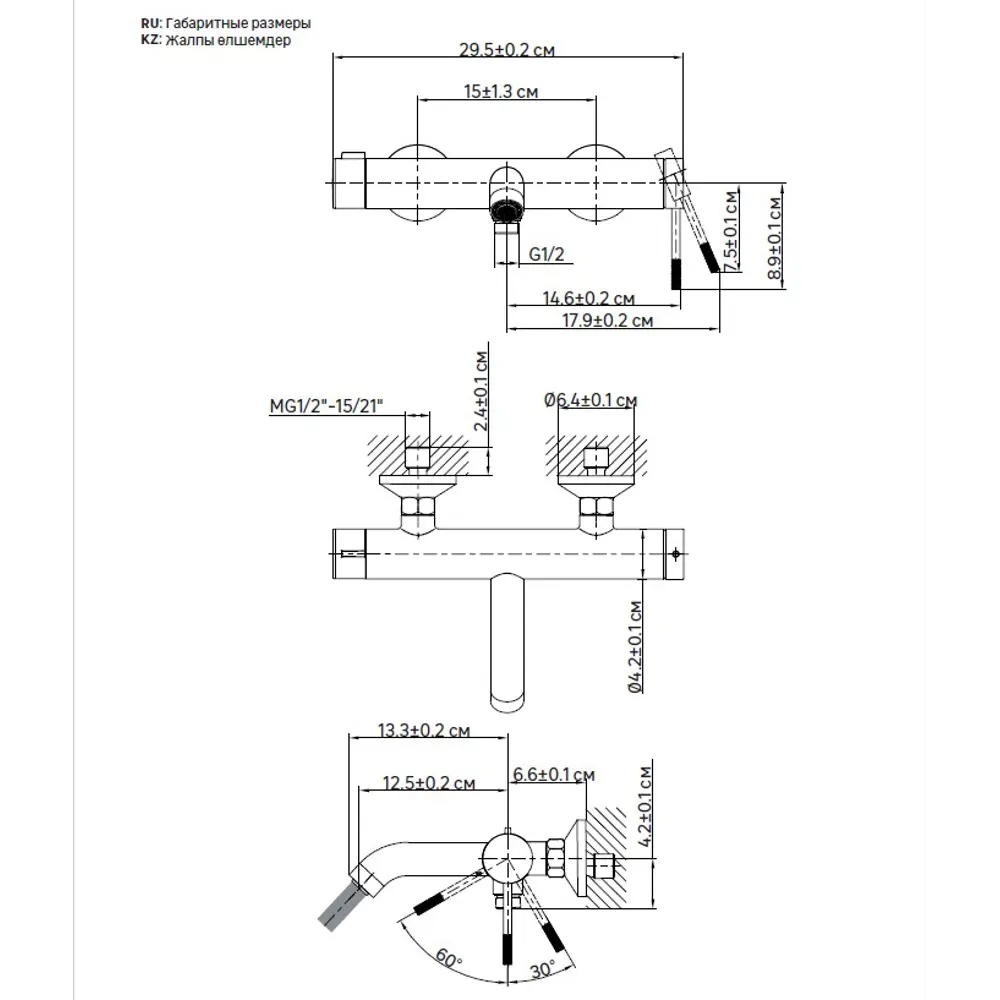 RU: Габаритные размеры
KZ: Жалпы өлшемдер

29.5±0.2 см
15±1.3 см
G1/2
7.5±0.1 см
8.9±0.1 см
14.6±0.2 см
17.9±0.2 см

MG1/2"-15/21"
2.4±0.1 см
Ø6.4±0.1 см
Ø4.2±0.1 см

13.3±0.2 см
12.5±0.2 см
6.6±0.1 см
4.2±0.1 см
60°
30°